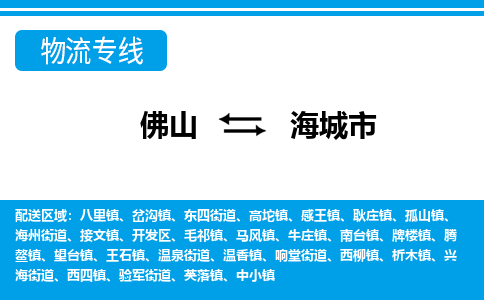 物流专线

佛山 海城市

配送区域：八里镇、岔沟镇、东四街道、高坨镇、感王镇、耿庄镇、孤山镇、海州街道、接文镇、开发区、毛祁镇、马风镇、牛庄镇、南台镇、牌楼镇、腾鳌镇、望台镇、王石镇、温泉街道、温香镇、响堂街道、西柳镇、析木镇、兴海街道、西四镇、验军街道、英落镇、中小镇